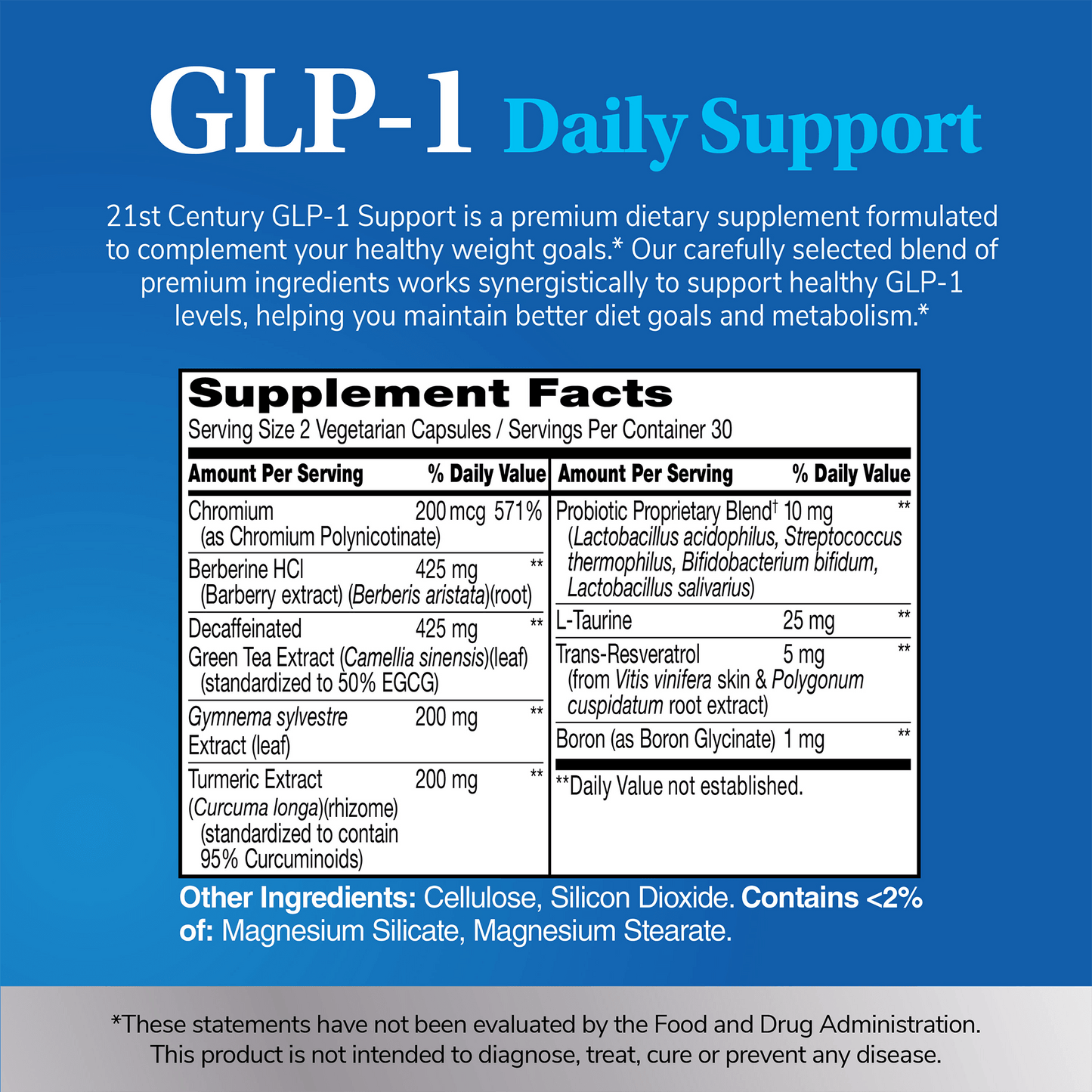 GLP-1 Daily Support

21st Century GLP-1 Support is a premium dietary supplement formulated to complement your healthy weight goals.* Our carefully selected blend of premium ingredients works synergistically to support healthy GLP-1 levels, helping you maintain better diet goals and metabolism.*

Supplement Facts
Serving Size 2 Vegetarian Capsules / Servings Per Container 30

| Amount Per Serving | | % Daily Value |
|---|---|---|
| Chromium (as Chromium Polynicotinate) | 200 mcg | 571% |
| Berberine HCl (Barberry extract) (Berberis aristata)(root) | 425 mg | ** |
| Decaffeinated Green Tea Extract (Camellia sinensis)(leaf) (standardized to 50% EGCG) | 425 mg | ** |
| Gymnema sylvestre Extract (leaf) | 200 mg | ** |
| Turmeric Extract (Curcuma longa)(rhizome) (standardized to contain 95% Curcuminoids) | 200 mg | ** |

| Amount Per Serving | | % Daily Value |
|---|---|---|
| Probiotic Proprietary Blend† (Lactobacillus acidophilus, Streptococcus thermophilus, Bifidobacterium bifidum, Lactobacillus salivarius) | 10 mg | ** |
| L-Taurine | 25 mg | ** |
| Trans-Resveratrol (from Vitis vinifera skin & Polygonum cuspidatum root extract) | 5 mg | ** |
| Boron (as Boron Glycinate) | 1 mg | ** |

**Daily Value not established.

Other Ingredients: Cellulose, Silicon Dioxide. Contains <2% of: Magnesium Silicate, Magnesium Stearate.

*These statements have not been evaluated by the Food and Drug Administration. This product is not intended to diagnose, treat, cure or prevent any disease.